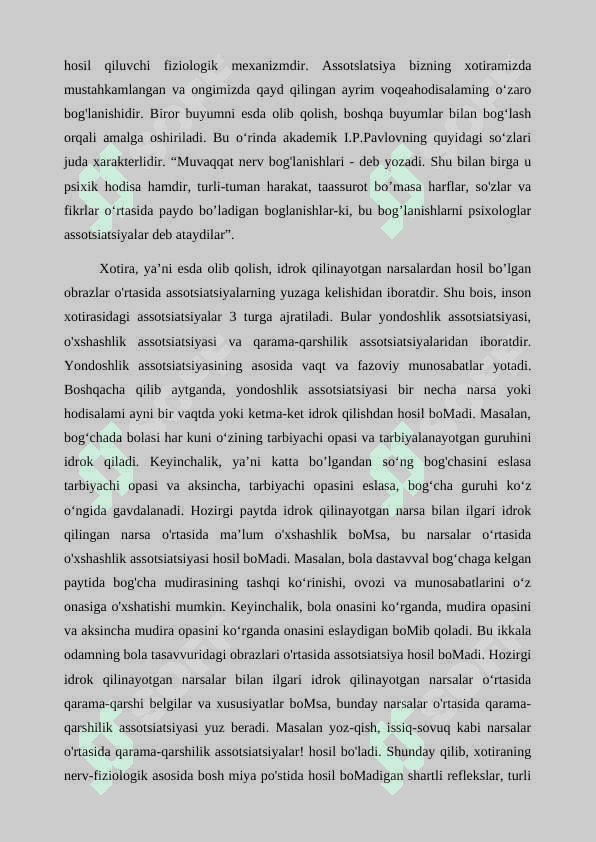 hosil qiluvchi fiziologik mexanizmdir. Assotslatsiya bizning xotiramizda mustahkamlangan va ongimizda qayd qilingan ayrim voqeahodisalaming o‘zaro bog'lanishidir. Biror buyumni esda olib qolish, boshqa buyumlar bilan bog‘lash orqali amalga oshiriladi. Bu o‘rinda akademik I.P.Pavlovning quyidagi so‘zlari juda xarakterlidir. “Muvaqqat nerv bog'lanishlari - deb yozadi. Shu bilan birga u psixik hodisa hamdir, turli-tuman harakat, taassurot bo’masa harflar, so'zlar va fikrlar o‘rtasida paydo bo’ladigan boglanishlar-ki, bu bog’lanishlarni psixologlar assotsiatsiyalar deb ataydilar”.

Xotira, ya’ni esda olib qolish, idrok qilinayotgan narsalardan hosil bo’lgan obrazlar o'rtasida assotsiatsiyalarning yuzaga kelishidan iboratdir. Shu bois, inson xotirasidagi assotsiatsiyalar 3 turga ajratiladi. Bular yondoshlik assotsiatsiyasi, o'xshashlik assotsiatsiyasi va qarama-qarshilik assotsiatsiyalaridan iboratdir. Yondoshlik assotsiatsiyasining asosida vaqt va fazoviy munosabatlar yotadi. Boshqacha qilib aytganda, yondoshlik assotsiatsiyasi bir necha narsa yoki hodisalami ayni bir vaqtda yoki ketma-ket idrok qilishdan hosil boMadi. Masalan, bog‘chada bolasi har kuni o‘zining tarbiyachi opasi va tarbiyalanayotgan guruhini idrok qiladi. Keyinchalik, ya’ni katta bo’lgandan so‘ng bog'chasini eslasa tarbiyachi opasi va aksincha, tarbiyachi opasini eslasa, bog‘cha guruhi ko‘z o‘ngida gavdalanadi. Hozirgi paytda idrok qilinayotgan narsa bilan ilgari idrok qilingan narsa o'rtasida ma’lum o'xshashlik boMsa, bu narsalar o‘rtasida o'xshashlik assotsiatsiyasi hosil boMadi. Masalan, bola dastavval bog‘chaga kelgan paytida bog'cha mudirasining tashqi ko‘rinishi, ovozi va munosabatlarini o‘z onasiga o'xshatishi mumkin. Keyinchalik, bola onasini ko‘rganda, mudira opasini va aksincha mudira opasini ko‘rganda onasini eslaydigan boMib qoladi. Bu ikkala odamning bola tasavvuridagi obrazlari o'rtasida assotsiatsiya hosil boMadi. Hozirgi idrok qilinayotgan narsalar bilan ilgari idrok qilinayotgan narsalar o‘rtasida qarama-qarshi belgilar va xususiyatlar boMsa, bunday narsalar o'rtasida qarama-qarshilik assotsiatsiyasi yuz beradi. Masalan yoz-qish, issiq-sovuq kabi narsalar o'rtasida qarama-qarshilik assotsiatsiyalar! hosil bo'ladi. Shunday qilib, xotiraning nerv-fiziologik asosida bosh miya po'stida hosil boMadigan shartli reflekslar, turli